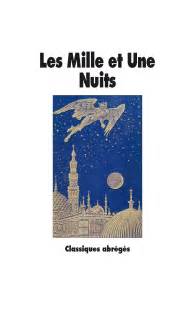 Les Mille et Une Nuits

Classiques abrégés